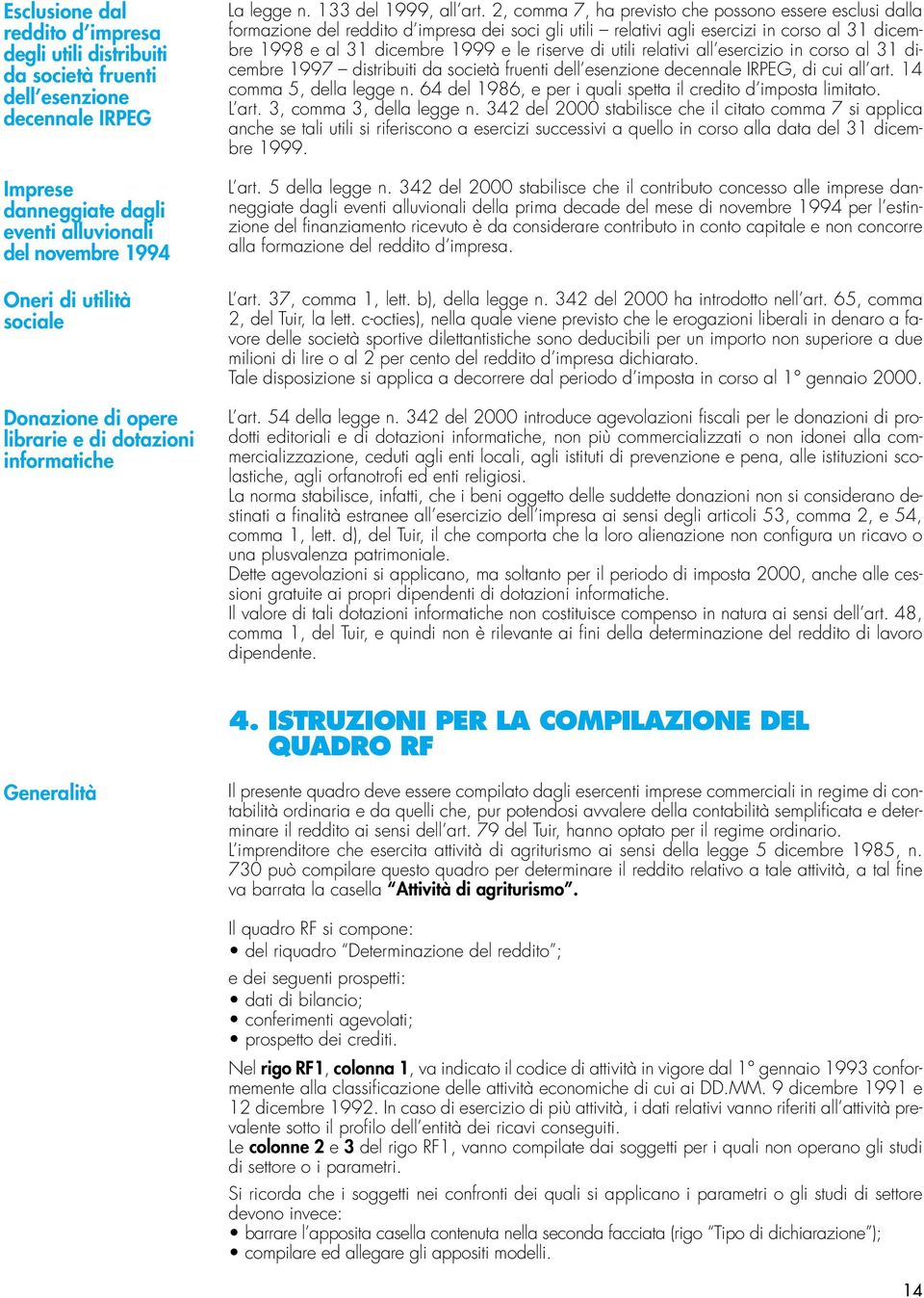 Esclusione dal reddito d'impresa degli utili distribuiti da società fruenti dell'esenzione decennale IRPEG

La legge n. 133 del 1999, all'art. 2, comma 7, ha previsto che possono essere esclusi dalla formazione del reddito d'impresa dei soci gli utili – relativi agli esercizi in corso al 31 dicembre 1998 e al 31 dicembre 1999 e le riserve di utili relativi all'esercizio in corso al 31 dicembre 1997 – distribuiti da società fruenti dell'esenzione decennale IRPEG, di cui all'art. 14 comma 5, della legge n. 64 del 1986, e per i quali spetta il credito d'imposta limitato.
L'art. 3, comma 3, della legge n. 342 del 2000 stabilisce che il citato comma 7 si applica anche se tali utili si riferiscono a esercizi successivi a quello in corso alla data del 31 dicembre 1999.

Imprese danneggiate dagli eventi alluvionali del novembre 1994

L'art. 5 della legge n. 342 del 2000 stabilisce che il contributo concesso alle imprese danneggiate dagli eventi alluvionali della prima decade del mese di novembre 1994 per l'estinzione del finanziamento ricevuto è da considerare contributo in conto capitale e non concorre alla formazione del reddito d'impresa.

Oneri di utilità sociale

L'art. 37, comma 1, lett. b), della legge n. 342 del 2000 ha introdotto nell'art. 65, comma 2, del Tuir, la lett. c-octies), nella quale viene previsto che le erogazioni liberali in denaro a favore delle società sportive dilettantistiche sono deducibili per un importo non superiore a due milioni di lire o al 2 per cento del reddito d'impresa dichiarato.
Tale disposizione si applica a decorrere dal periodo d'imposta in corso al 1° gennaio 2000.

Donazione di opere librarie e di dotazioni informatiche

L'art. 54 della legge n. 342 del 2000 introduce agevolazioni fiscali per le donazioni di prodotti editoriali e di dotazioni informatiche, non più commercializzati o non idonei alla commercializzazione, ceduti agli enti locali, agli istituti di prevenzione e pena, alle istituzioni scolastiche, agli orfanotrofi ed enti religiosi.
La norma stabilisce, infatti, che i beni oggetto delle suddette donazioni non si considerano destinati a finalità estranee all'esercizio dell'impresa ai sensi degli articoli 53, comma 2, e 54, comma 1, lett. d), del Tuir, il che comporta che la loro alienazione non configura un ricavo o una plusvalenza patrimoniale.
Dette agevolazioni si applicano, ma soltanto per il periodo di imposta 2000, anche alle cessioni gratuite ai propri dipendenti di dotazioni informatiche.
Il valore di tali dotazioni informatiche non costituisce compenso in natura ai sensi dell'art. 48, comma 1, del Tuir, e quindi non è rilevante ai fini della determinazione del reddito di lavoro dipendente.

4. ISTRUZIONI PER LA COMPILAZIONE DEL QUADRO RF

Generalità

Il presente quadro deve essere compilato dagli esercenti imprese commerciali in regime di contabilità ordinaria e da quelli che, pur potendosi avvalere della contabilità semplificata e determinare il reddito ai sensi dell'art. 79 del Tuir, hanno optato per il regime ordinario.
L'imprenditore che esercita attività di agriturismo ai sensi della legge 5 dicembre 1985, n. 730 può compilare questo quadro per determinare il reddito relativo a tale attività, a tal fine va barrata la casella **"Attività di agriturismo".**

Il quadro RF si compone:
• del riquadro "Determinazione del reddito";
e dei seguenti prospetti:
• dati di bilancio;
• conferimenti agevolati;
• prospetto dei crediti.

Nel **rigo RF1**, **colonna 1**, va indicato il codice di attività in vigore dal 1° gennaio 1993 conformemente alla classificazione delle attività economiche di cui ai DD.MM. 9 dicembre 1991 e 12 dicembre 1992. In caso di esercizio di più attività, i dati relativi vanno riferiti all'attività prevalente sotto il profilo dell'entità dei ricavi conseguiti.
Le **colonne 2** e **3** del rigo RF1, vanno compilate dai soggetti per i quali non operano gli studi di settore o i parametri.
Si ricorda che i soggetti nei confronti dei quali si applicano i parametri o gli studi di settore devono invece:
• barrare l'apposita casella contenuta nella seconda facciata (rigo "Tipo di dichiarazione");
• compilare ed allegare gli appositi modelli.

14